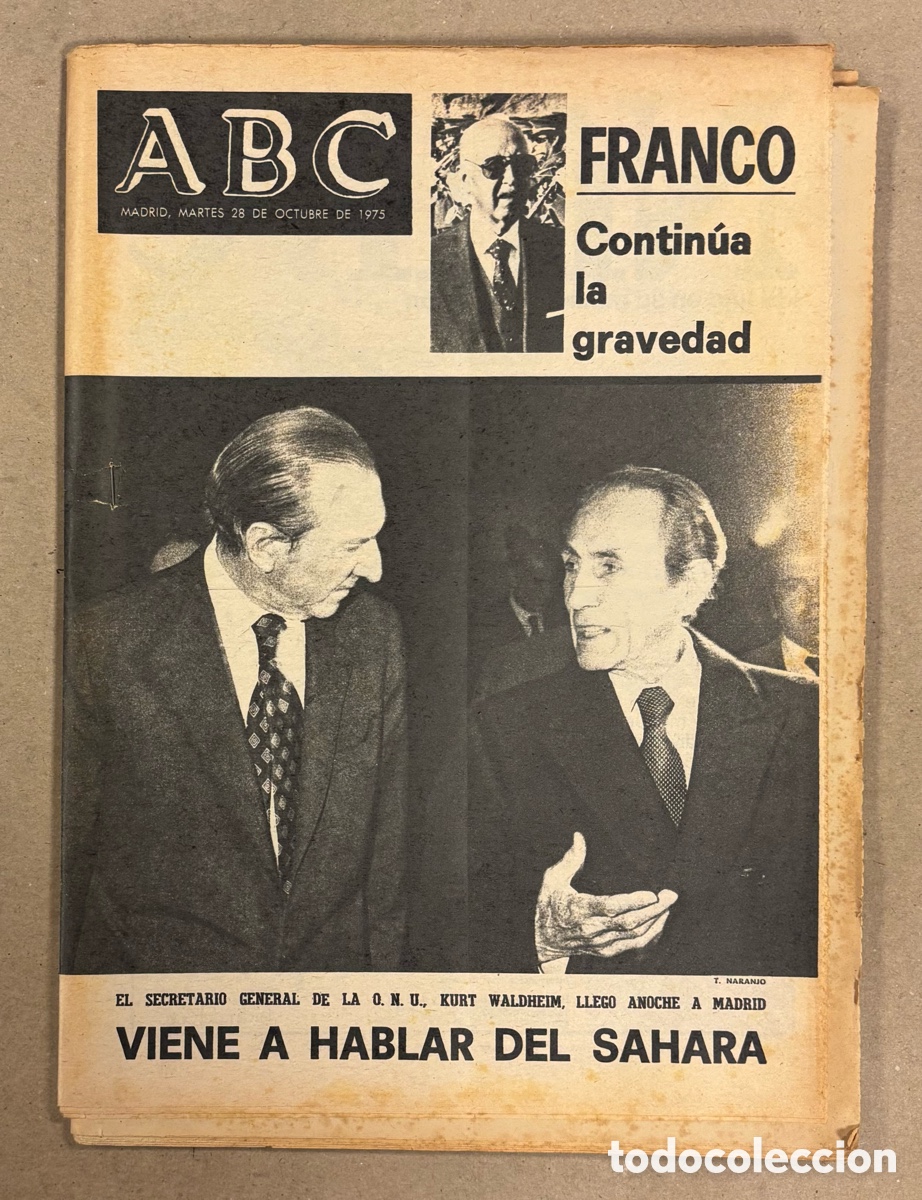 ABC
MADRID, MARTES 28 DE OCTUBRE DE 1975

FRANCO
Continúa la gravedad

T. NARANJO

EL SECRETARIO GENERAL DE LA O. N. U., KURT WALDHEIM, LLEGO ANOCHE A MADRID
VIENE A HABLAR DEL SAHARA

todocoleccion